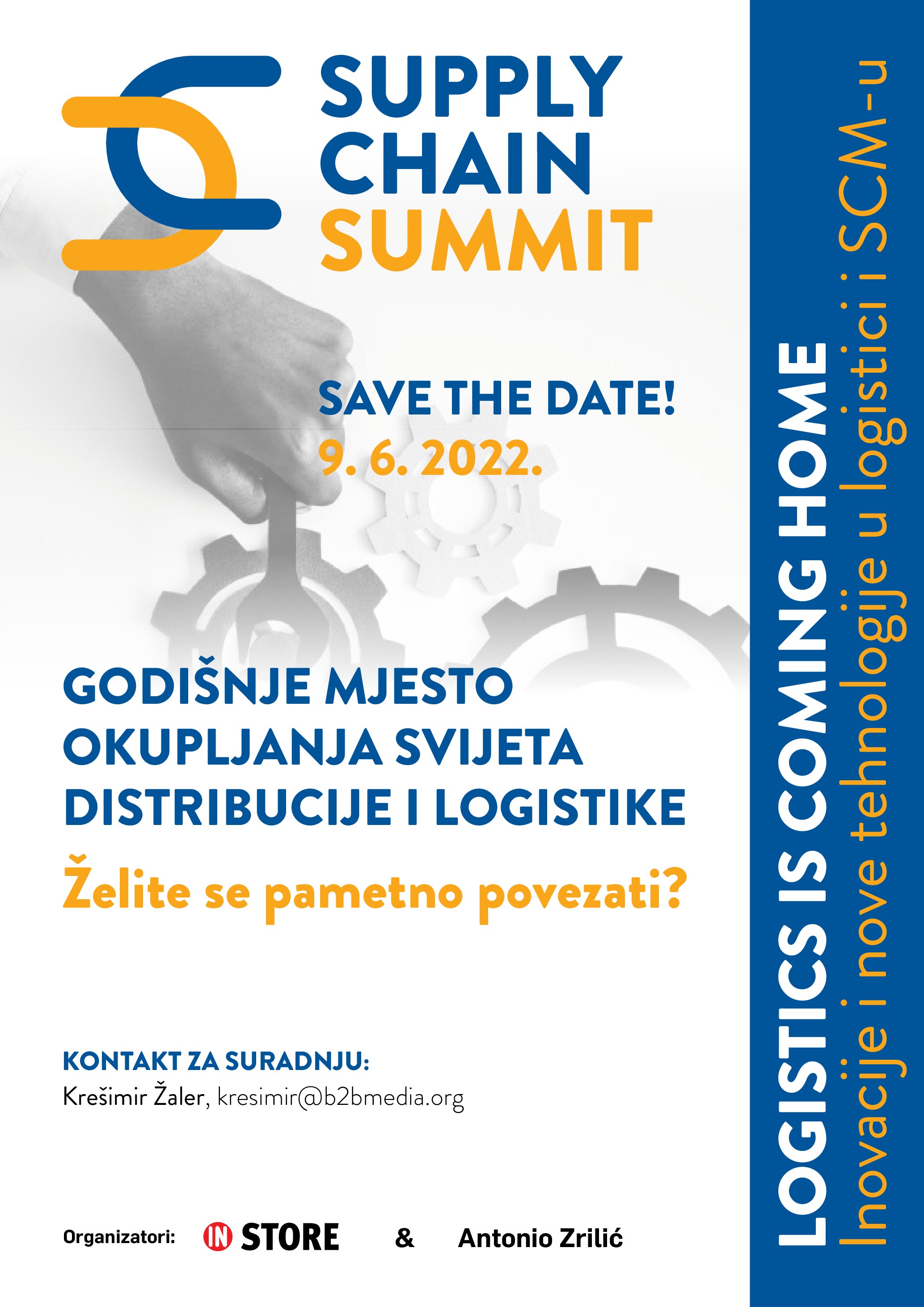 SUPPLY
CHAIN
SUMMIT

SAVE THE DATE!
9. 6. 2022.

GODIŠNJE MJESTO
OKUPLJANJA SVIJETA
DISTRIBUCIJE I LOGISTIKE

Želite se pametno povezati?

KONTAKT ZA SURADNJU:
Krešimir Žaler, kresimir@b2bmedia.org

Organizatori: IN STORE & Antonio Zrilić

LOGISTICS IS COMING HOME
Inovacije i nove tehnologije u logistici i SCM-u